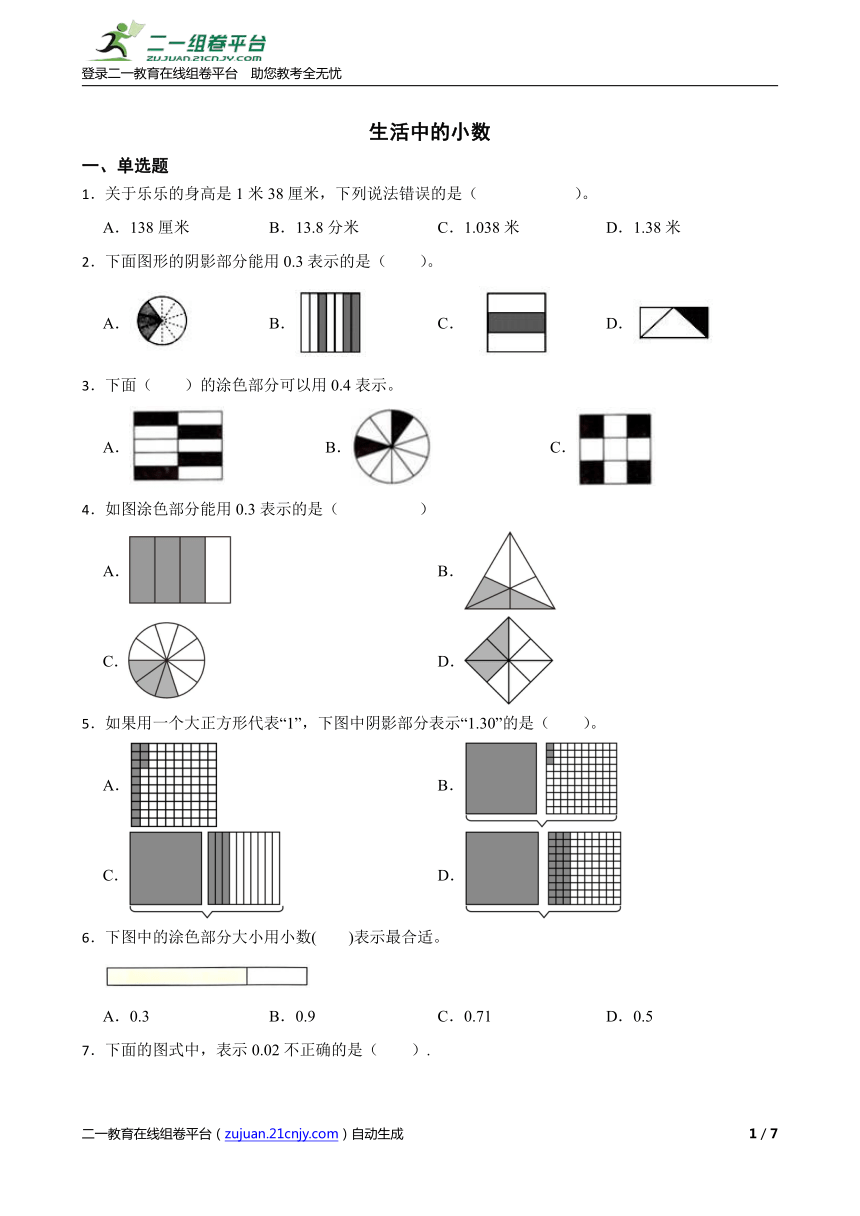 二一组卷平台
zujuan.21cnjy.com
登录二一教育在线组卷平台　助您教考全无忧

生活中的小数

一、单选题

1．关于乐乐的身高是 1 米 38 厘米，下列说法错误的是（　　　　　）。

A．138 厘米　　B．13.8 分米　　C．1.038 米　　D．1.38 米

2．下面图形的阴影部分能用 0.3 表示的是（　　）。

A．　　B．　　C．　　D．

3．下面（　　）的涂色部分可以用 0.4 表示。

A．　　B．　　C．

4．如图涂色部分能用 0.3 表示的是（　　　　　）

A．　　B．

C．　　D．

5．如果用一个大正方形代表“1”，下图中阴影部分表示“1.30”的是（　　）。

A．　　B．

C．　　D．

6．下图中的涂色部分大小用小数(　　)表示最合适。

A．0.3　　B．0.9　　C．0.71　　D．0.5

7．下面的图式中，表示 0.02 不正确的是（　　）.

二一教育在线组卷平台（zujuan.21cnjy.com）自动生成　　1 / 7